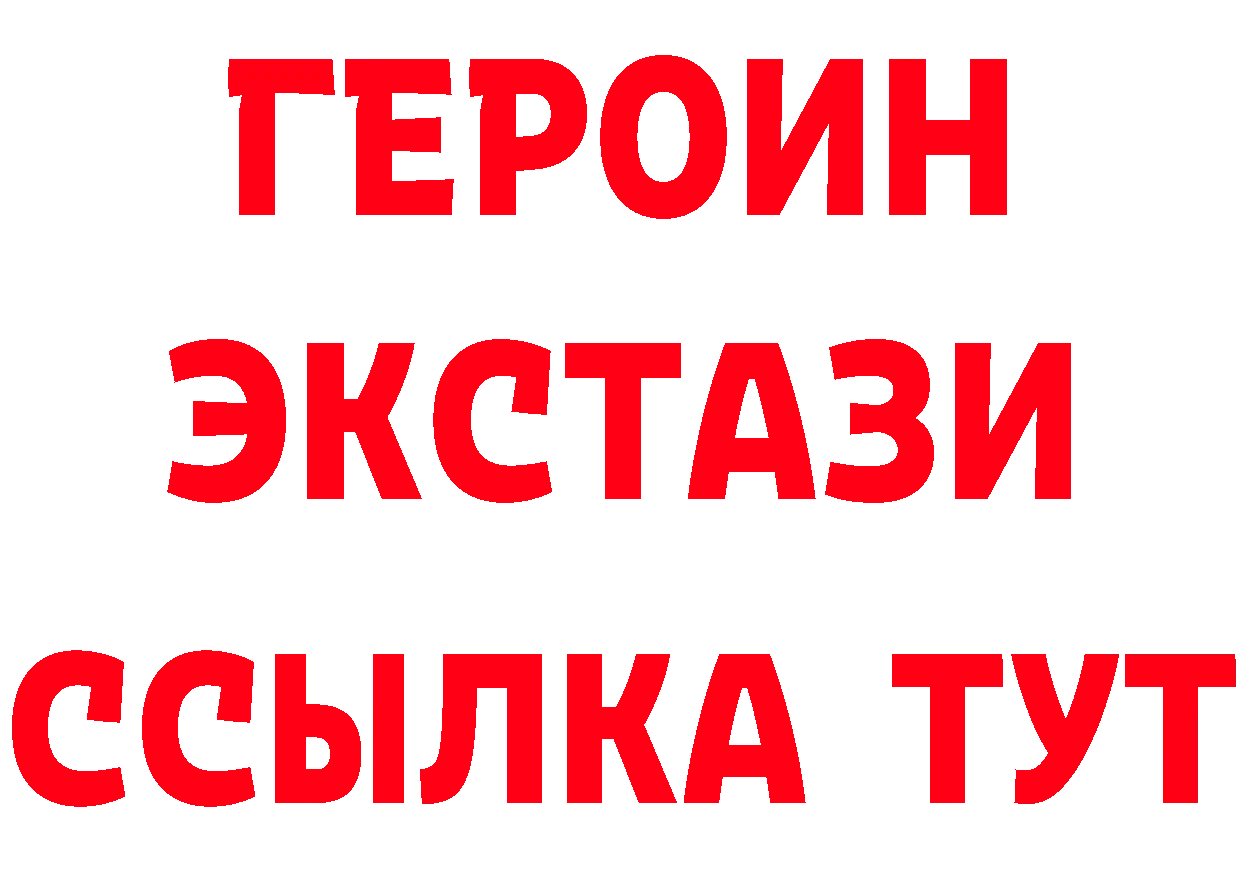 ГЕРОИН
ЭКСТАЗИ
ССЫЛКА ТУТ